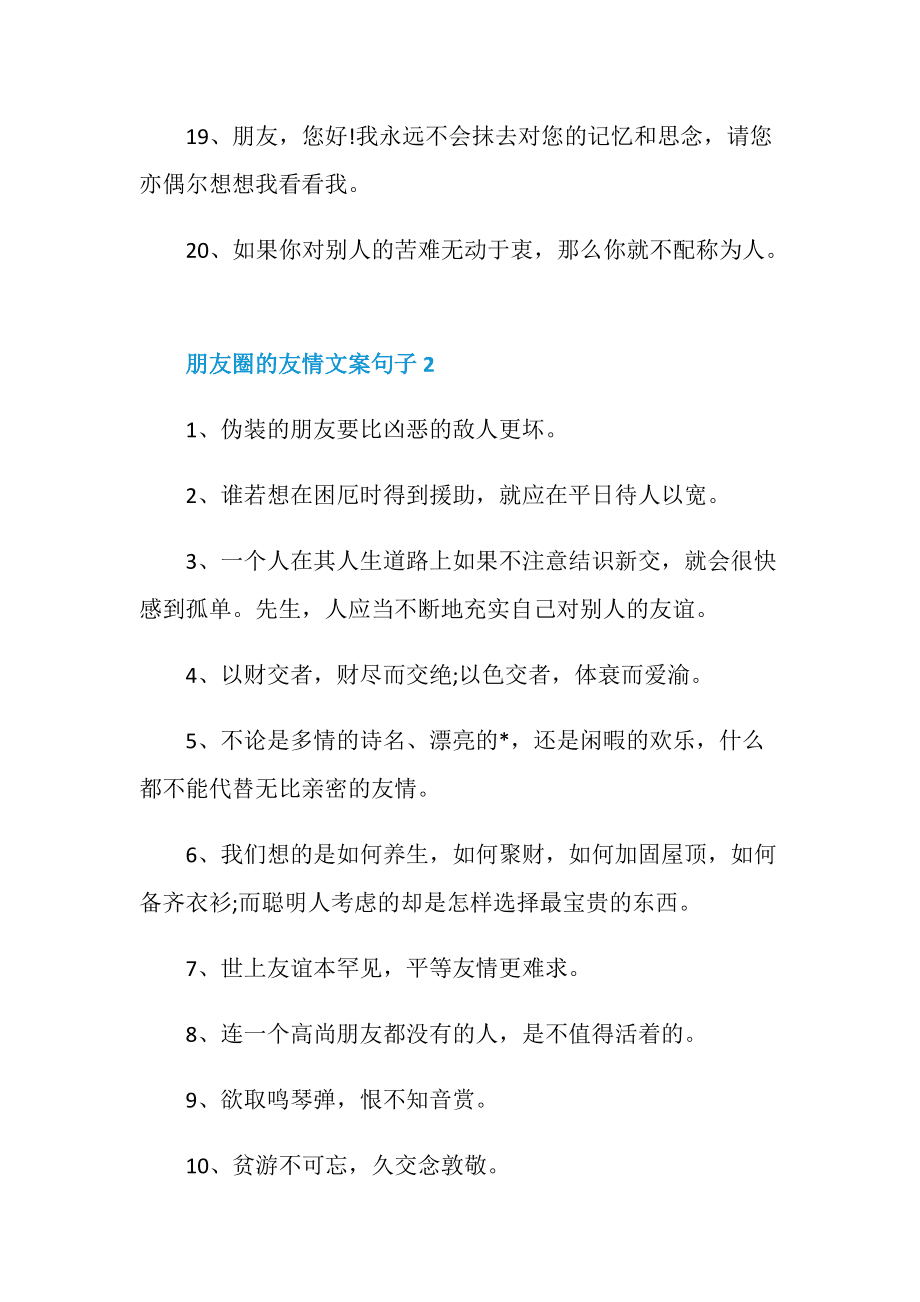 19、朋友，您好!我永远不会抹去对您的记忆和思念，请您亦偶尔想想我看看我。

20、如果你对别人的苦难无动于衷，那么你就不配称为人。

朋友圈的友情文案句子 2

1、伪装的朋友要比凶恶的敌人更坏。

2、谁若想在困厄时得到援助，就应在平日待人以宽。

3、一个人在其人生道路上如果不注意结识新交，就会很快感到孤单。先生，人应当不断地充实自己对别人的友谊。

4、以财交者，财尽而交绝;以色交者，体衰而爱渝。

5、不论是多情的诗名、漂亮的*，还是闲暇的欢乐，什么都不能代替无比亲密的友情。

6、我们想的是如何养生，如何聚财，如何加固屋顶，如何备齐衣衫;而聪明人考虑的却是怎样选择最宝贵的东西。

7、世上友谊本罕见，平等友情更难求。

8、连一个高尚朋友都没有的人，是不值得活着的。

9、欲取鸣琴弹，恨不知音赏。

10、贫游不可忘，久交念敦敬。